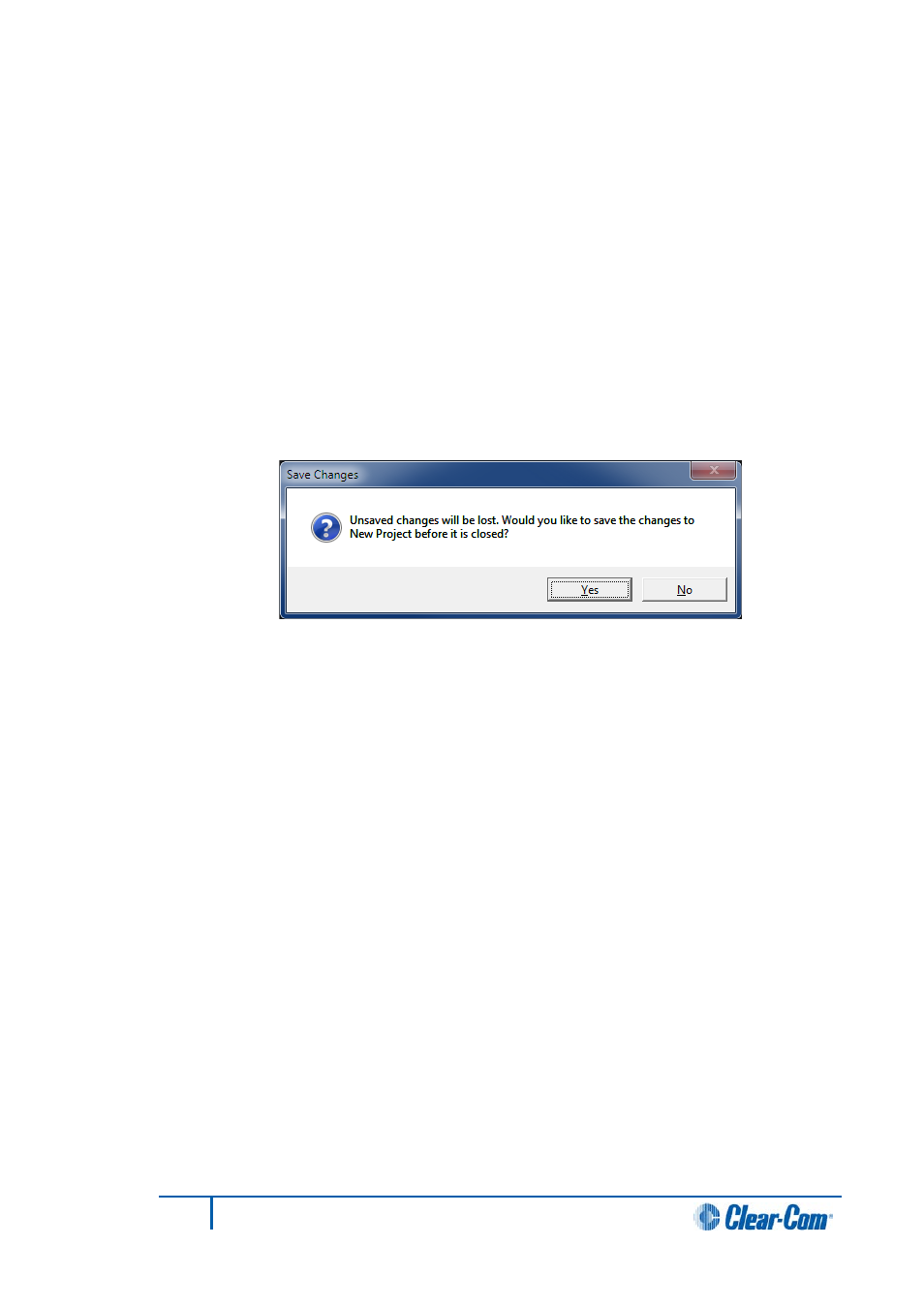 Save Changes

Unsaved changes will be lost. Would you like to save the changes to New Project before it is closed?

Yes

No

Clear-Com